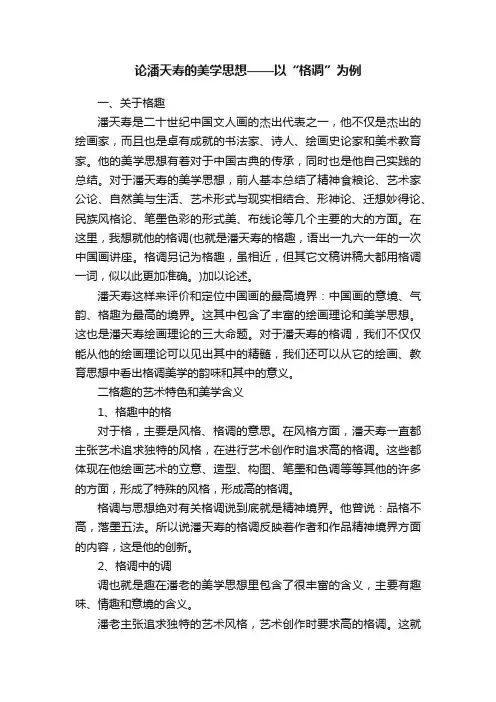 论潘天寿的美学思想——以“格调”为例

一、关于格趣

潘天寿是二十世纪中国文人画的杰出代表之一，他不仅是杰出的绘画家，而且也是卓有成就的书法家、诗人、绘画史论家和美术教育家。他的美学思想有着对于中国古典的传承，同时也是他自己实践的总结。对于潘天寿的美学思想，前人基本总结了精神食粮论、艺术家公论、自然美与生活、艺术形式与现实相结合、形神论、迁想妙得论、民族风格论、笔墨色彩的形式美、布线论等几个主要的大的方面。在这里，我想就他的格调(也就是潘天寿的格趣，语出一九六一年的一次中国画讲座。格调另记为格趣，虽相近，但其它文稿讲稿大都用格调一词，似以此更加准确。)加以论述。

潘天寿这样来评价和定位中国画的最高境界：中国画的意境、气韵、格趣为最高的境界。这其中包含了丰富的绘画理论和美学思想。这也是潘天寿绘画理论的三大命题。对于潘天寿的格调，我们不仅仅能从他的绘画理论可以见出其中的精髓，我们还可以从它的绘画、教育思想中看出格调美学的韵味和其中的意义。

二格趣的艺术特色和美学含义

1、格趣中的格

对于格，主要是风格、格调的意思。在风格方面，潘天寿一直都主张艺术追求独特的风格，在进行艺术创作时追求高的格调。这些都体现在他绘画艺术的立意、造型、构图、笔墨和色调等等其他的许多的方面，形成了特殊的风格，形成高的格调。

格调与思想绝对有关格调说到底就是精神境界。他曾说：品格不高，落墨五法。所以说潘天寿的格调反映着作者和作品精神境界方面的内容，这是他的创新。

2、格调中的调

调也就是趣在潘老的美学思想里包含了很丰富的含义，主要有趣味、情趣和意境的含义。

潘老主张追求独特的艺术风格，艺术创作时要求高的格调。这就